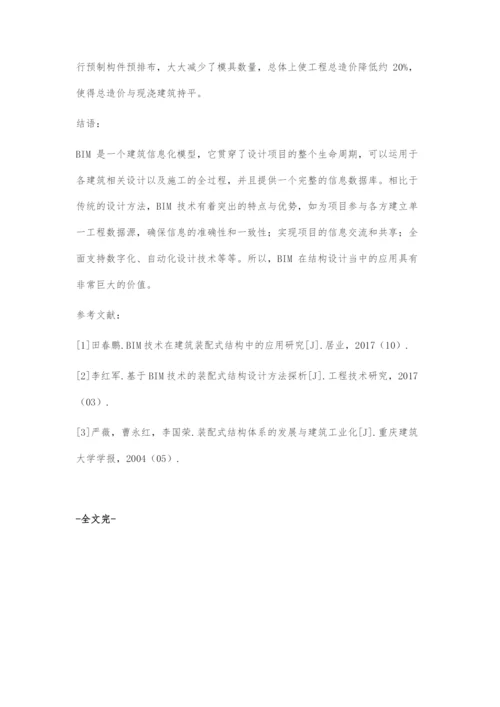 行预制构件预排布，大大减少了模具数量，总体上使工程总造价降低约 20%，使得总造价与现浇建筑持平。

结语：

BIM 是一个建筑信息化模型，它贯穿了设计项目的整个生命周期，可以运用于各建筑相关设计以及施工的全过程，并且提供一个完整的信息数据库。相比于传统的设计方法，BIM 技术有着突出的特点与优势，如为项目参与各方建立单一工程数据源，确保信息的准确性和一致性；实现项目的信息交流和共享；全面支持数字化、自动化设计技术等等。所以，BIM 在结构设计当中的应用具有非常巨大的价值。

参考文献：

[1]田春鹏.BIM技术在建筑装配式结构中的应用研究[J].居业，2017（10）.

[2]李红军.基于BIM技术的装配式结构设计方法探析[J].工程技术研究，2017（03）.

[3]严薇，曹永红，李国荣.装配式结构体系的发展与建筑工业化[J].重庆建筑大学学报，2004（05）.

-全文完-